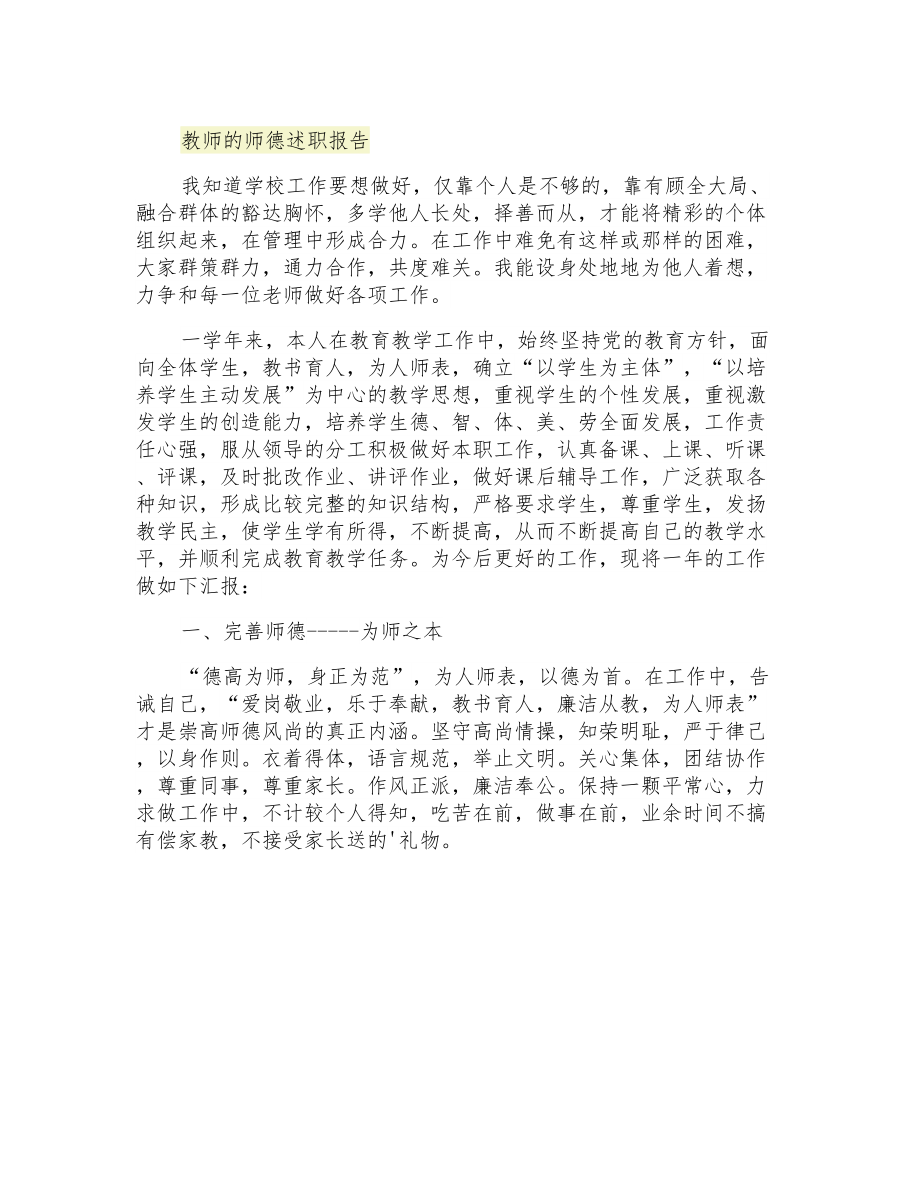 教师的师德述职报告

我知道学校工作要想做好，仅靠个人是不够的，靠有顾全大局、融合群体的豁达胸怀，多学他人长处，择善而从，才能将精彩的个体组织起来，在管理中形成合力。在工作中难免有这样或那样的困难，大家群策群力，通力合作，共度难关。我能设身处地地为他人着想，力争和每一位老师做好各项工作。

一学年来，本人在教育教学工作中，始终坚持党的教育方针，面向全体学生，教书育人，为人师表，确立“以学生为主体”，“以培养学生主动发展”为中心的教学思想，重视学生的个性发展，重视激发学生的创造能力，培养学生德、智、体、美、劳全面发展，工作责任心强，服从领导的分工积极做好本职工作，认真备课、上课、听课、评课，及时批改作业、讲评作业，做好课后辅导工作，广泛获取各种知识，形成比较完整的知识结构，严格要求学生，尊重学生，发扬教学民主，使学生学有所得，不断提高，从而不断提高自己的教学水平，并顺利完成教育教学任务。为今后更好的工作，现将一年的工作做如下汇报：

一、完善师德-----为师之本

“德高为师，身正为范”，为人师表，以德为首。在工作中，告诫自己，“爱岗敬业，乐于奉献，教书育人，廉洁从教，为人师表”才是崇高师德风尚的真正内涵。坚守高尚情操，知荣明耻，严于律己，以身作则。衣着得体，语言规范，举止文明。关心集体，团结协作，尊重同事，尊重家长。作风正派，廉洁奉公。保持一颗平常心，力求做工作中，不计较个人得知，吃苦在前，做事在前，业余时间不搞有偿家教，不接受家长送的'礼物。